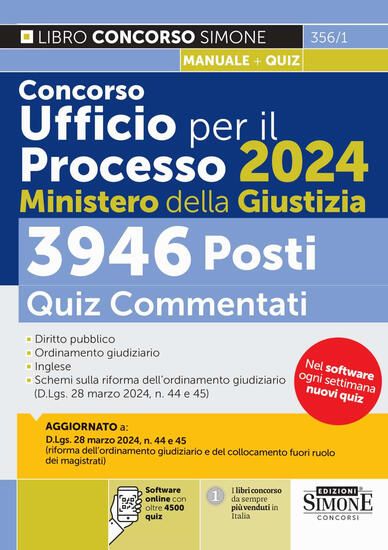 LIBRO CONCORSO SIMONE 356/1

MANUALE + QUIZ

Concorso
Ufficio per il Processo 2024
Ministero della Giustizia

3946 Posti

Quiz Commentati

- Diritto pubblico
- Ordinamento giudiziario
- Inglese
- Schemi sulla riforma dell'ordinamento giudiziario (D.Lgs. 28 marzo 2024, n. 44 e 45)

Nel software ogni settimana nuovi quiz

AGGIORNATO a:
D.Lgs. 28 marzo 2024, n. 44 e 45
(riforma dell'ordinamento giudiziario e del collocamento fuori ruolo dei magistrati)

Software online con oltre 4500 quiz

1 I libri concorso da sempre più venduti in Italia

EDIZIONI SIMONE CONCORSI